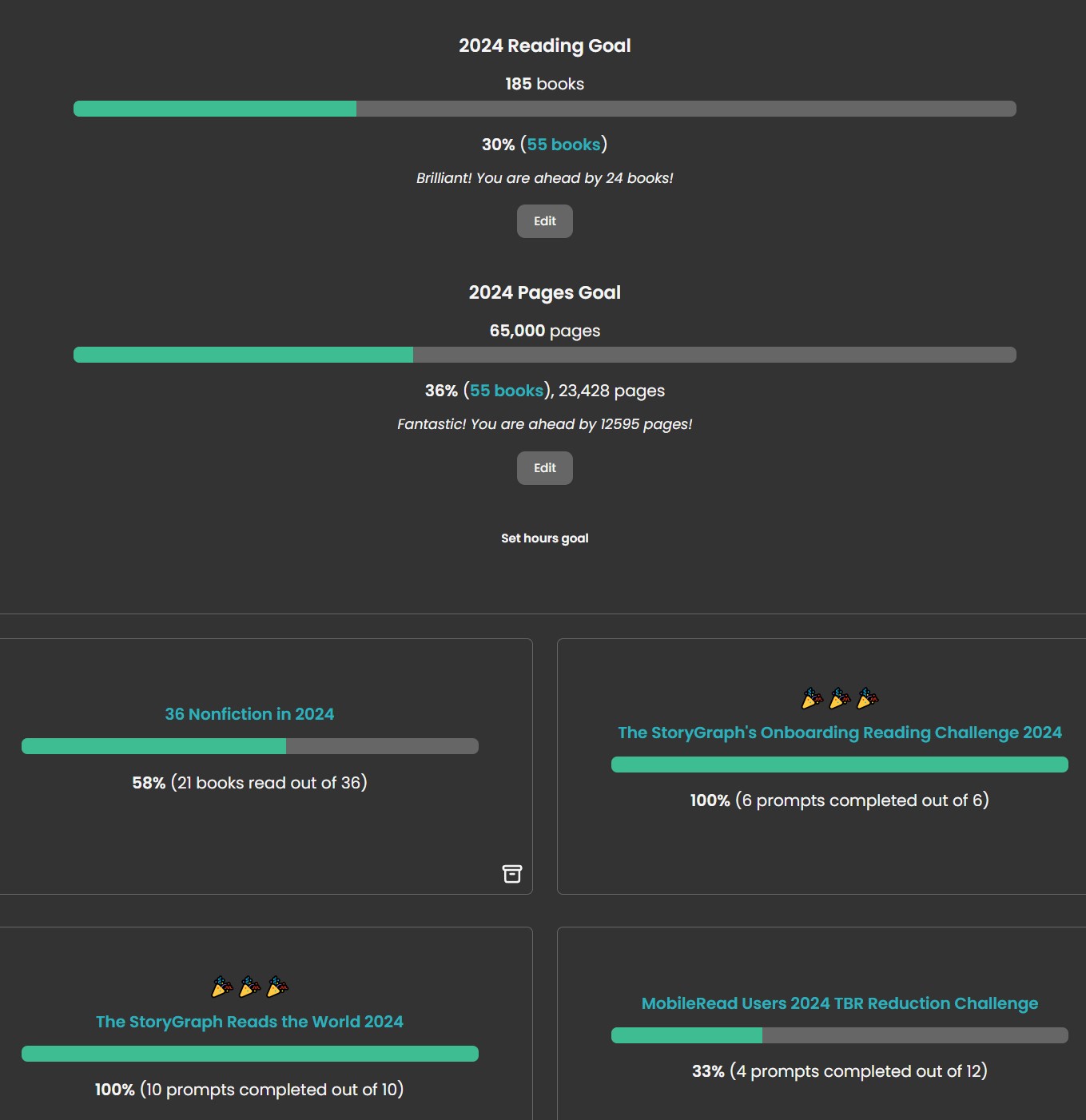 2024 Reading Goal

185 books

30% (55 books)

Brilliant! You are ahead by 24 books!

Edit

2024 Pages Goal

65,000 pages

36% (55 books), 23,428 pages

Fantastic! You are ahead by 12595 pages!

Edit

Set hours goal

36 Nonfiction in 2024

58% (21 books read out of 36)

🎉🎉🎉

The StoryGraph's Onboarding Reading Challenge 2024

100% (6 prompts completed out of 6)

🎉🎉🎉

The StoryGraph Reads the World 2024

100% (10 prompts completed out of 10)

MobileRead Users 2024 TBR Reduction Challenge

33% (4 prompts completed out of 12)